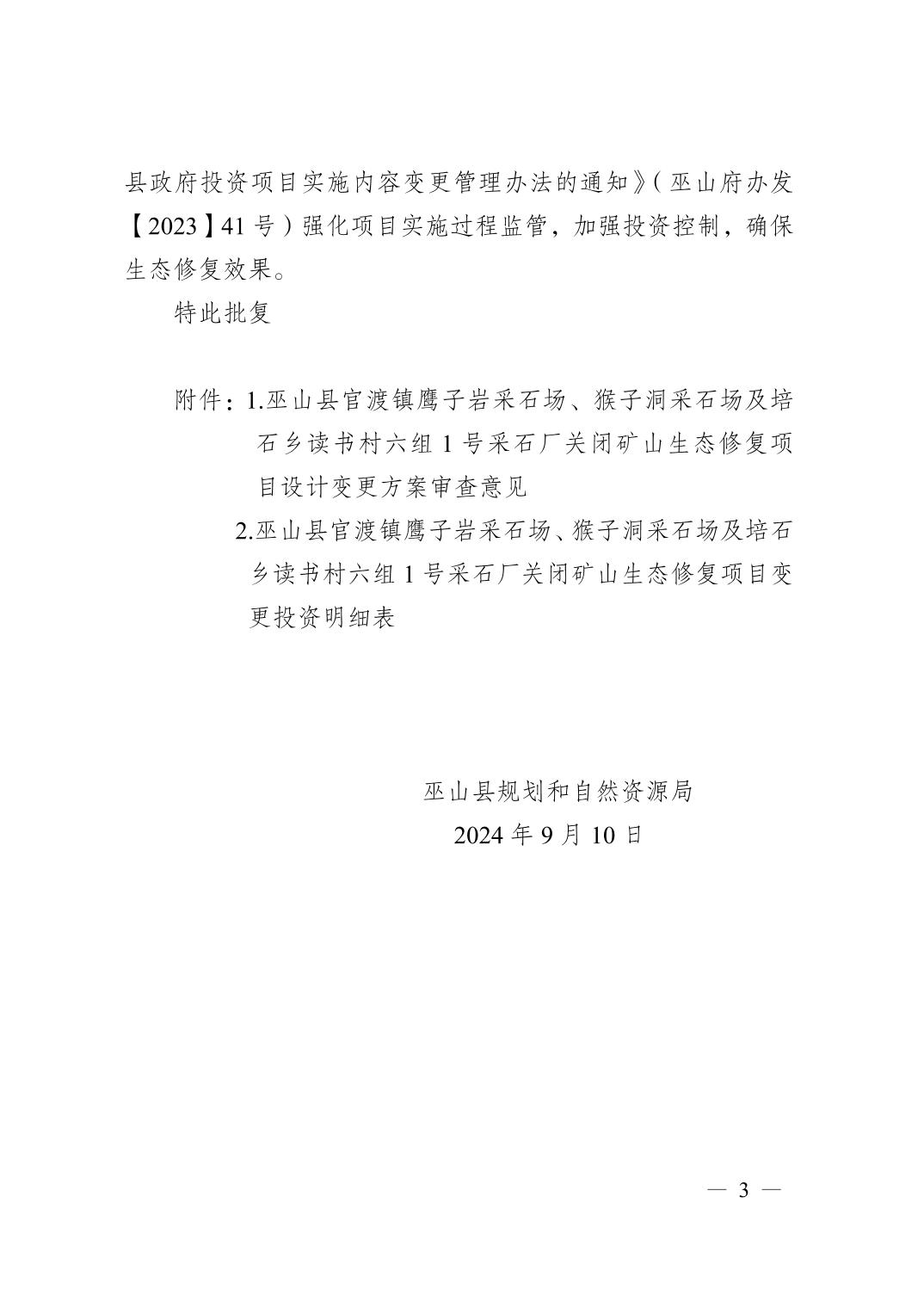 县政府投资项目实施内容变更管理办法的通知》（巫山府办发【2023】41号）强化项目实施过程监管，加强投资控制，确保生态修复效果。

特此批复

附件：1.巫山县官渡镇鹰子岩采石场、猴子洞采石场及培石乡读书村六组1号采石厂关闭矿山生态修复项目设计变更方案审查意见

2.巫山县官渡镇鹰子岩采石场、猴子洞采石场及培石乡读书村六组1号采石厂关闭矿山生态修复项目变更投资明细表

巫山县规划和自然资源局

2024年9月10日

— 3 —